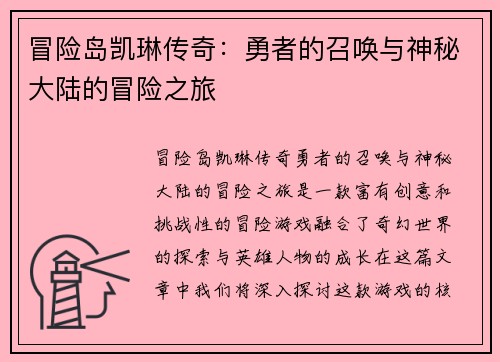 冒险岛凯琳传奇：勇者的召唤与神秘大陆的冒险之旅

冒险岛凯琳传奇勇者的召唤与神秘大陆的冒险之旅是一款富有创意和挑战性的冒险游戏融合了奇幻世界的探索与英雄人物的成长在这篇文章中我们将深入探讨这款游戏的核